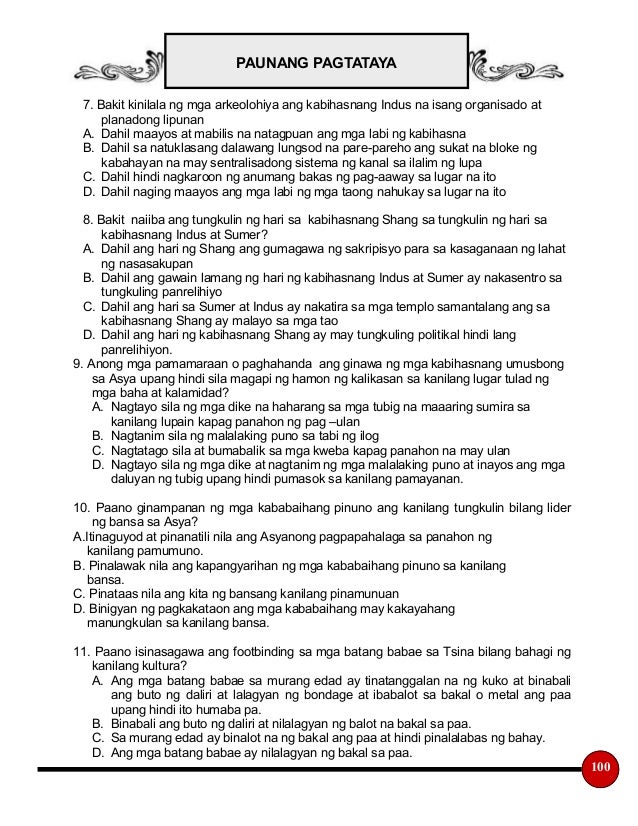 PAUNANG PAGTATAYA

7. Bakit kinilala ng mga arkeolohiya ang kabihasnang Indus na isang organisado at planadong lipunan
A. Dahil maayos at mabilis na natagpuan ang mga labi ng kabihasna
B. Dahil sa natuklasang dalawang lungsod na pare-pareho ang sukat na bloke ng kabahayan na may sentralisadong sistema ng kanal sa ilalim ng lupa
C. Dahil hindi nagkaroon ng anumang bakas ng pag-aaway sa lugar na ito
D. Dahil naging maayos ang mga labi ng mga taong nahukay sa lugar na ito

8. Bakit naiiba ang tungkulin ng hari sa kabihasnang Shang sa tungkulin ng hari sa kabihasnang Indus at Sumer?
A. Dahil ang hari ng Shang ang gumagawa ng sakripisyo para sa kasaganaan ng lahat ng nasasakupan
B. Dahil ang gawain lamang ng hari ng kabihasnang Indus at Sumer ay nakasentro sa tungkuling panrelihiyo
C. Dahil ang hari sa Sumer at Indus ay nakatira sa mga templo samantalang ang sa kabihasnang Shang ay malayo sa mga tao
D. Dahil ang hari ng kabihasnang Shang ay may tungkuling politikal hindi lang panrelihiyon.

9. Anong mga pamamaraan o paghahanda ang ginawa ng mga kabihasnang umusbong sa Asya upang hindi sila magapi ng hamon ng kalikasan sa kanilang lugar tulad ng mga baha at kalamidad?
A. Nagtayo sila ng mga dike na haharang sa mga tubig na maaaring sumira sa kanilang lupain kapag panahon ng pag –ulan
B. Nagtanim sila ng malalaking puno sa tabi ng ilog
C. Nagtatago sila at bumabalik sa mga kweba kapag panahon na may ulan
D. Nagtayo sila ng mga dike at nagtanim ng mga malalaking puno at inayos ang mga daluyan ng tubig upang hindi pumasok sa kanilang pamayanan.

10. Paano ginampanan ng mga kababaihang pinuno ang kanilang tungkulin bilang lider ng bansa sa Asya?
A.Itinaguyod at pinanatili nila ang Asyanong pagpapahalaga sa panahon ng kanilang pamumuno.
B. Pinalawak nila ang kapangyarihan ng mga kababaihang pinuno sa kanilang bansa.
C. Pinataas nila ang kita ng bansang kanilang pinamunuan
D. Binigyan ng pagkakataon ang mga kababaihang may kakayahang manungkulan sa kanilang bansa.

11. Paano isinasagawa ang footbinding sa mga batang babae sa Tsina bilang bahagi ng kanilang kultura?
A. Ang mga batang babae sa murang edad ay tinatanggalan na ng kuko at binabali ang buto ng daliri at lalagyan ng bondage at ibabalot sa bakal o metal ang paa upang hindi ito humaba pa.
B. Binabali ang buto ng daliri at nilalagyan ng balot na bakal sa paa.
C. Sa murang edad ay binalot na ng bakal ang paa at hindi pinalalabas ng bahay.
D. Ang mga batang babae ay nilalagyan ng bakal sa paa.

100